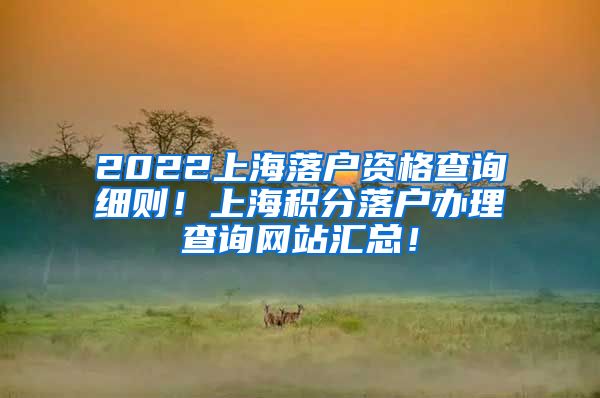 2022上海落户资格查询细则！上海积分落户办理查询网站汇总！